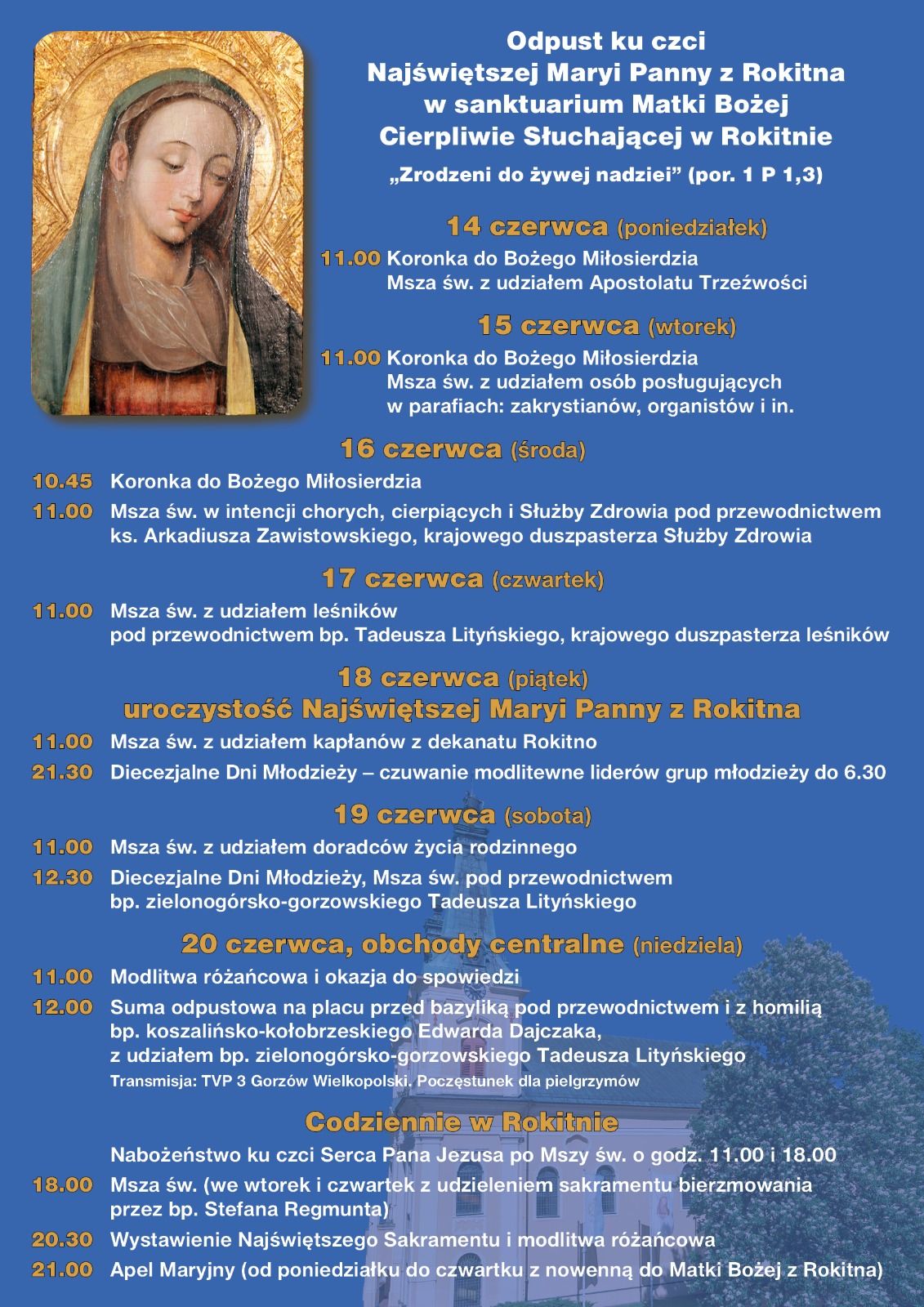 Odpust ku czci
Najświętszej Maryi Panny z Rokitna
w sanktuarium Matki Bożej
Cierpliwie Słuchającej w Rokitnie

„Zrodzeni do żywej nadziei” (por. 1 P 1,3)

14 czerwca (poniedziałek)

11.00 Koronka do Bożego Miłosierdzia
Msza św. z udziałem Apostolatu Trzeźwości

15 czerwca (wtorek)

11.00 Koronka do Bożego Miłosierdzia
Msza św. z udziałem osób posługujących w parafiach: zakrystianów, organistów i in.

16 czerwca (środa)

10.45 Koronka do Bożego Miłosierdzia

11.00 Msza św. w intencji chorych, cierpiących i Służby Zdrowia pod przewodnictwem ks. Arkadiusza Zawistowskiego, krajowego duszpasterza Służby Zdrowia

17 czerwca (czwartek)

11.00 Msza św. z udziałem leśników
pod przewodnictwem bp. Tadeusza Lityńskiego, krajowego duszpasterza leśników

18 czerwca (piątek)
uroczystość Najświętszej Maryi Panny z Rokitna

11.00 Msza św. z udziałem kapłanów z dekanatu Rokitno

21.30 Diecezjalne Dni Młodzieży – czuwanie modlitewne liderów grup młodzieży do 6.30

19 czerwca (sobota)

11.00 Msza św. z udziałem doradców życia rodzinnego

12.30 Diecezjalne Dni Młodzieży, Msza św. pod przewodnictwem bp. zielonogórsko-gorzowskiego Tadeusza Lityńskiego

20 czerwca, obchody centralne (niedziela)

11.00 Modlitwa różańcowa i okazja do spowiedzi

12.00 Suma odpustowa na placu przed bazyliką pod przewodnictwem i z homilią bp. koszalińsko-kołobrzeskiego Edwarda Dajczaka, z udziałem bp. zielonogórsko-gorzowskiego Tadeusza Lityńskiego
Transmisja: TVP 3 Gorzów Wielkopolski. Poczęstunek dla pielgrzymów

Codziennie w Rokitnie

Nabożeństwo ku czci Serca Pana Jezusa po Mszy św. o godz. 11.00 i 18.00

18.00 Msza św. (we wtorek i czwartek z udzieleniem sakramentu bierzmowania przez bp. Stefana Regmunta)

20.30 Wystawienie Najświętszego Sakramentu i modlitwa różańcowa

21.00 Apel Maryjny (od poniedziałku do czwartku z nowenną do Matki Bożej z Rokitna)